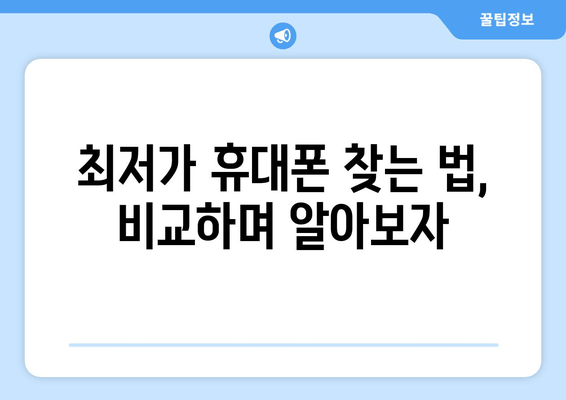 꿀팁정보

최저가 휴대폰 찾는 법, 비교하며 알아보자